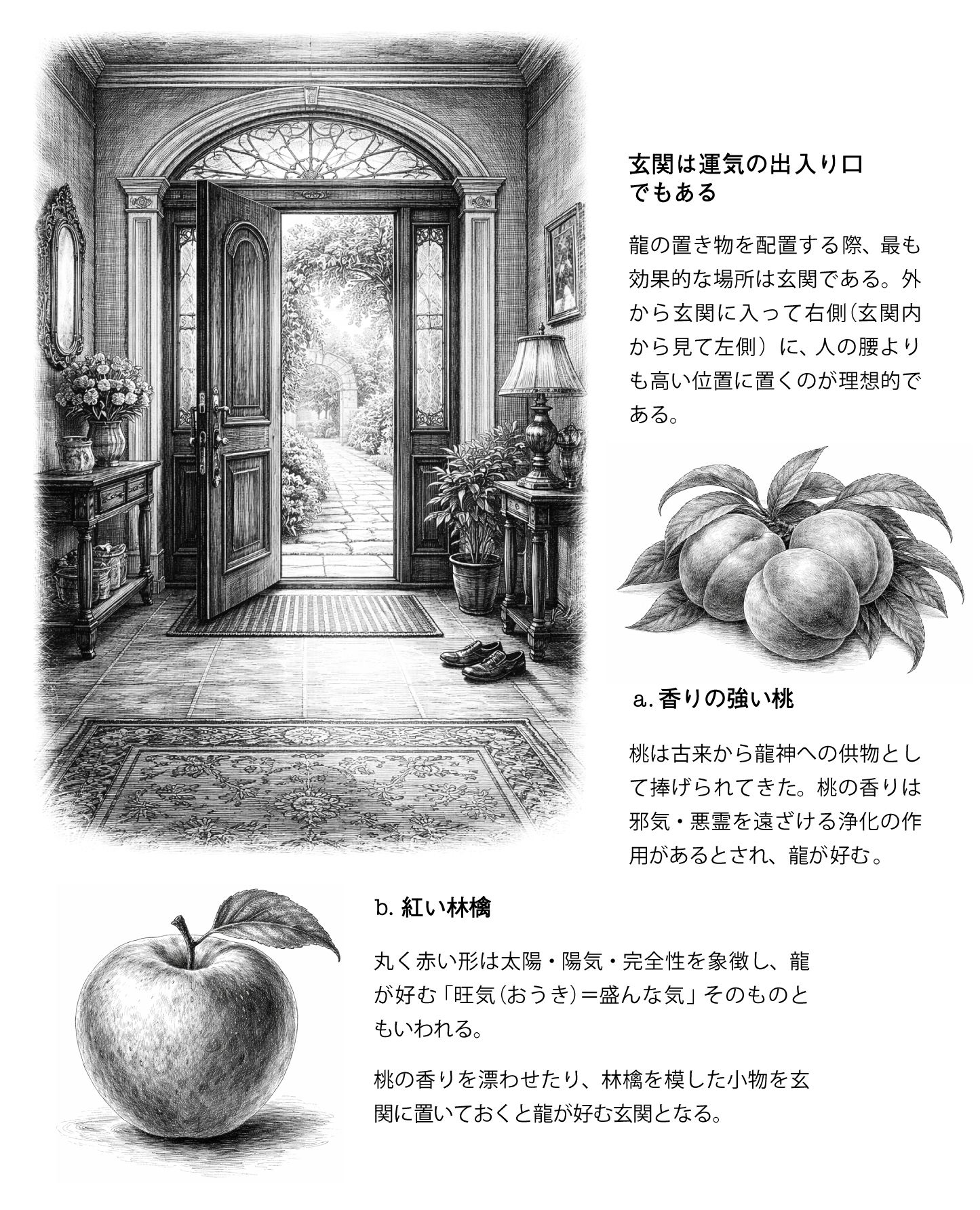 玄関は運気の出入り口でもある

龍の置き物を配置する際、最も効果的な場所は玄関である。外から玄関に入って右側（玄関内から見て左側）に、人の腰よりも高い位置に置くのが理想的である。

a. 香りの強い桃

桃は古来から龍神への供物として捧げられてきた。桃の香りは邪気・悪霊を遠ざける浄化の作用があるとされ、龍が好む。

b. 紅い林檎

丸く赤い形は太陽・陽気・完全性を象徴し、龍が好む「旺気（おうき）＝盛んな気」そのものともいわれる。

桃の香りを漂わせたり、林檎を模した小物を玄関に置いておくと龍が好む玄関となる。